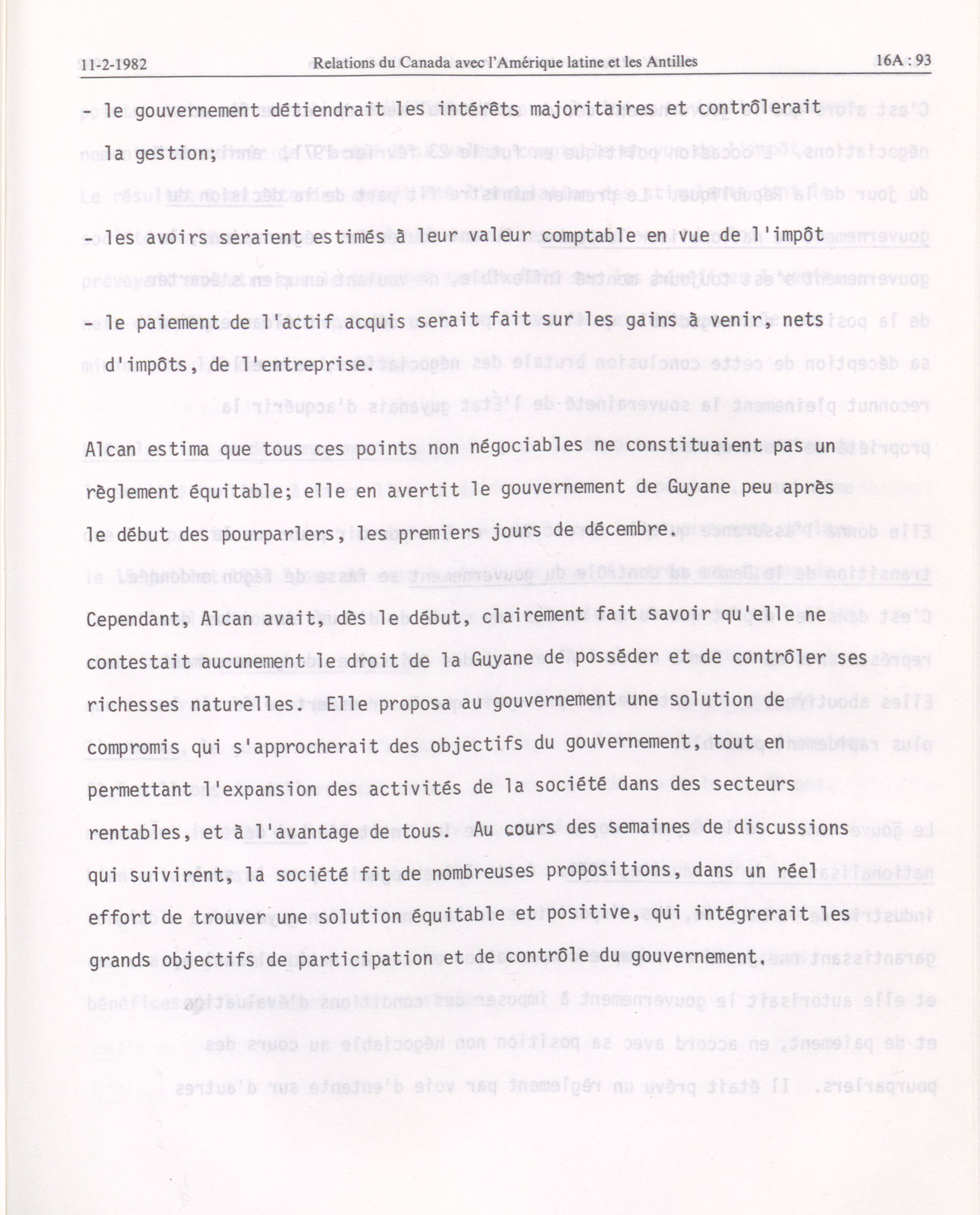 11-2-1982 Relations du Canada avec l'Amérique latine et les Antilles 16A : 93

- le gouvernement détiendrait les intérêts majoritaires et contrôlerait la gestion;

- les avoirs seraient estimés à leur valeur comptable en vue de l'impôt

- le paiement de l'actif acquis serait fait sur les gains à venir, nets d'impôts, de l'entreprise.

Alcan estima que tous ces points non négociables ne constituaient pas un règlement équitable; elle en avertit le gouvernement de Guyane peu après le début des pourparlers, les premiers jours de décembre.

Cependant, Alcan avait, dès le début, clairement fait savoir qu'elle ne contestait aucunement le droit de la Guyane de posséder et de contrôler ses richesses naturelles. Elle proposa au gouvernement une solution de compromis qui s'approcherait des objectifs du gouvernement, tout en permettant l'expansion des activités de la société dans des secteurs rentables, et à l'avantage de tous. Au cours des semaines de discussions qui suivirent, la société fit de nombreuses propositions, dans un réel effort de trouver une solution équitable et positive, qui intégrerait les grands objectifs de participation et de contrôle du gouvernement.